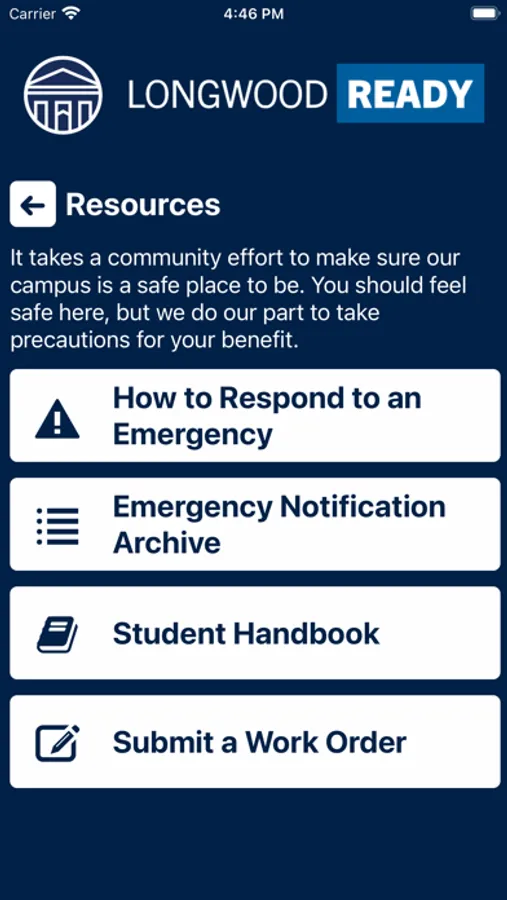 Carrier 4:46 PM

LONGWOOD READY

Resources

It takes a community effort to make sure our campus is a safe place to be. You should feel safe here, but we do our part to take precautions for your benefit.

How to Respond to an Emergency

Emergency Notification Archive

Student Handbook

Submit a Work Order